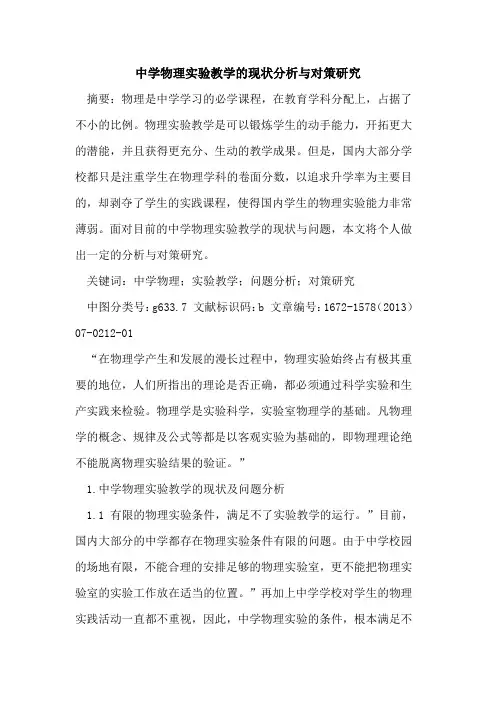 中学物理实验教学的现状分析与对策研究

摘要：物理是中学学习的必学课程，在教育学科分配上，占据了不小的比例。物理实验教学是可以锻炼学生的动手能力，开拓更大的潜能，并且获得更充分、生动的教学成果。但是，国内大部分学校都只是注重学生在物理学科的卷面分数，以追求升学率为主要目的，却剥夺了学生的实践课程，使得国内学生的物理实验能力非常薄弱。面对目前的中学物理实验教学的现状与问题，本文将个人做出一定的分析与对策研究。

关键词：中学物理；实验教学；问题分析；对策研究

中图分类号：g633.7 文献标识码：b 文章编号：1672-1578（2013）07-0212-01

“在物理学产生和发展的漫长过程中，物理实验始终占有极其重要的地位，人们所指出的理论是否正确，都必须通过科学实验和生产实践来检验。物理学是实验科学，实验室物理学的基础。凡物理学的概念、规律及公式等都是以客观实验为基础的，即物理理论绝不能脱离物理实验结果的验证。”

1.中学物理实验教学的现状及问题分析

1.1 有限的物理实验条件，满足不了实验教学的运行。”目前，国内大部分的中学都存在物理实验条件有限的问题。由于中学校园的场地有限，不能合理的安排足够的物理实验室，更不能把物理实验室的实验工作放在适当的位置。”再加上中学学校对学生的物理实践活动一直都不重视，因此，中学物理实验的条件，根本满足不